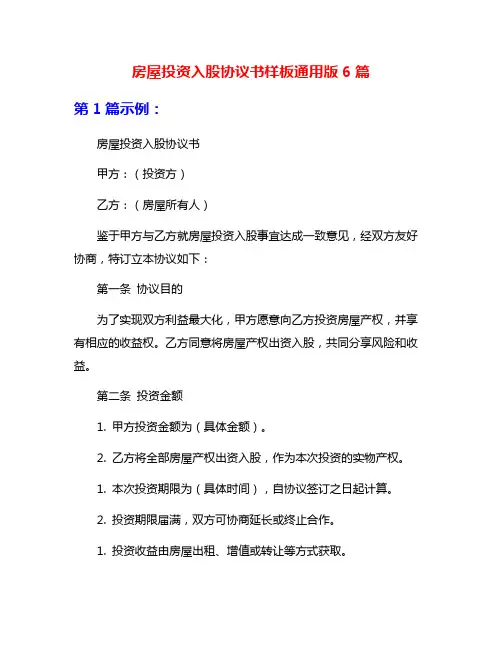 房屋投资入股协议书样板通用版 6 篇

第 1 篇示例：

房屋投资入股协议书

甲方：（投资方）

乙方：（房屋所有人）

鉴于甲方与乙方就房屋投资入股事宜达成一致意见，经双方友好协商，特订立本协议如下：

第一条 协议目的

为了实现双方利益最大化，甲方愿意向乙方投资房屋产权，并享有相应的收益权。乙方同意将房屋产权出资入股，共同分享风险和收益。

第二条 投资金额

1. 甲方投资金额为（具体金额）。

2. 乙方将全部房屋产权出资入股，作为本次投资的实物产权。

1. 本次投资期限为（具体时间），自协议签订之日起计算。

2. 投资期限届满，双方可协商延长或终止合作。

1. 投资收益由房屋出租、增值或转让等方式获取。